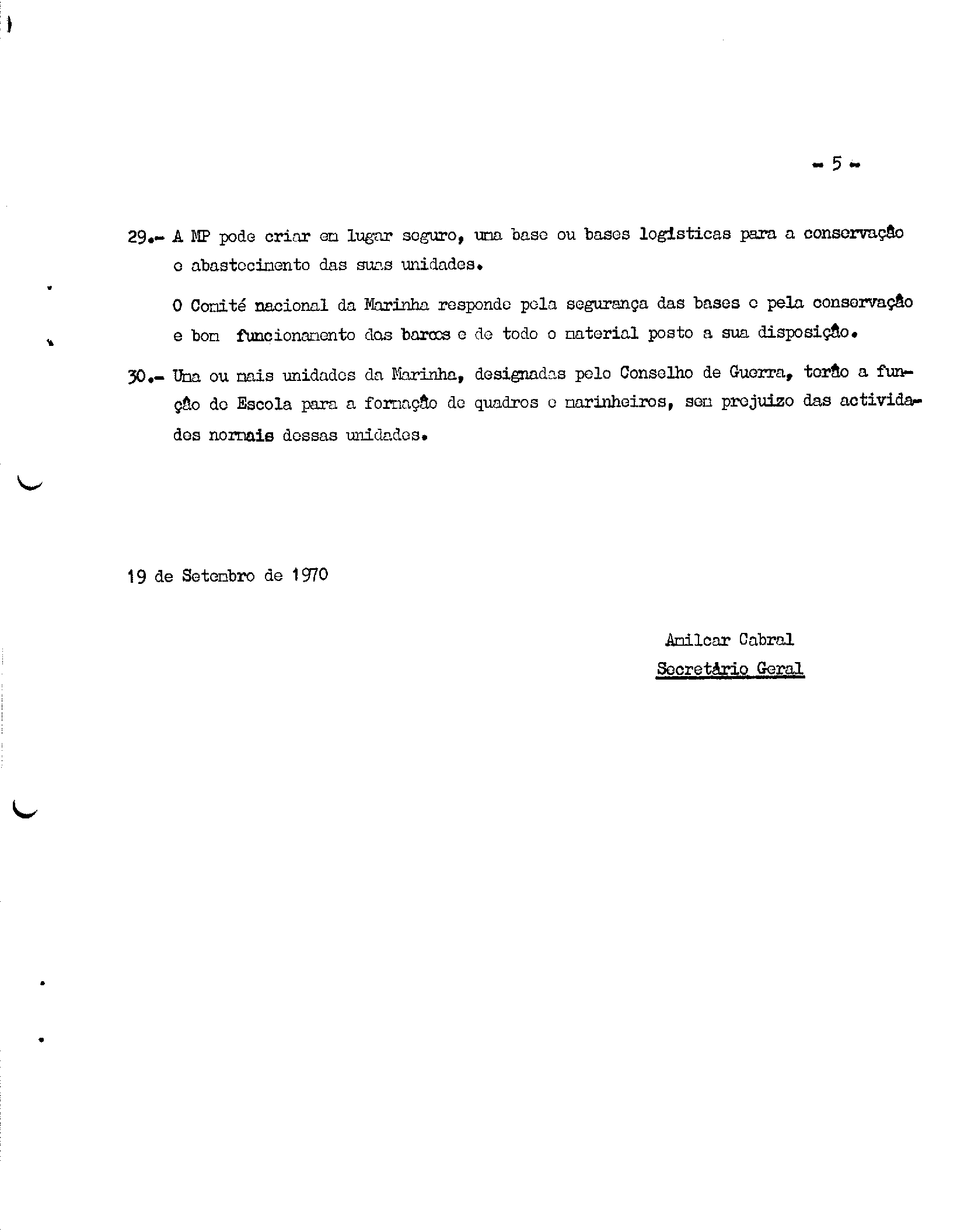 - 5 -

29.- A MP pode criar em lugar seguro, uma base ou bases logisticas para a conservação e abastecimento das suas unidades.

O Comité nacional da Marinha responde pela segurança das bases e pela conservação e bom funcionamento dos barcos e de todo o material posto a sua disposição.

30.- Uma ou mais unidades da Marinha, designadas pelo Conselho de Guerra, terão a função de Escola para a formação de quadros e marinheiros, sem prejuizo das actividades normais dessas unidades.

19 de Setembro de 1970

Amilcar Cabral
Secretário Geral